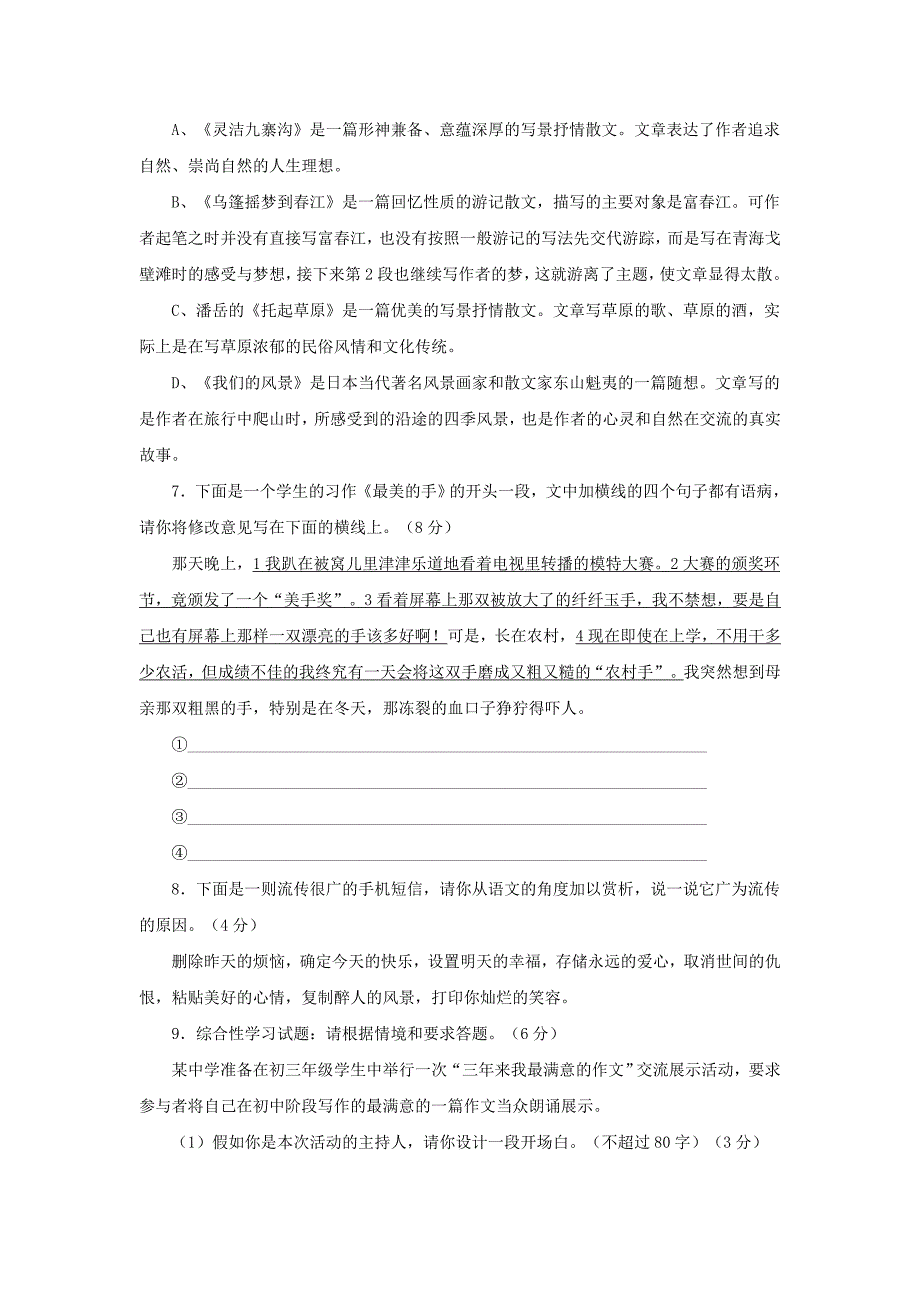 A、《灵洁九寨沟》是一篇形神兼备、意蕴深厚的写景抒情散文。文章表达了作者追求自然、崇尚自然的人生理想。

B、《乌篷摇梦到春江》是一篇回忆性质的游记散文，描写的主要对象是富春江。可作者起笔之时并没有直接写富春江，也没有按照一般游记的写法先交代游踪，而是写在青海戈壁滩时的感受与梦想，接下来第2段也继续写作者的梦，这就游离了主题，使文章显得太散。

C、潘岳的《托起草原》是一篇优美的写景抒情散文。文章写草原的歌、草原的酒，实际上是在写草原浓郁的民俗风情和文化传统。

D、《我们的风景》是日本当代著名风景画家和散文家东山魁夷的一篇随想。文章写的是作者在旅行中爬山时，所感受到的沿途的四季风景，也是作者的心灵和自然在交流的真实故事。

7．下面是一个学生的习作《最美的手》的开头一段，文中加横线的四个句子都有语病，请你将修改意见写在下面的横线上。（8分）

那天晚上，1我趴在被窝儿里津津乐道地看着电视里转播的模特大赛。2大赛的颁奖环节，竟颁发了一个“美手奖”。3看着屏幕上那双被放大了的纤纤玉手，我不禁想，要是自己也有屏幕上那样一双漂亮的手该多好啊！可是，长在农村，4现在即使在上学，不用干多少农活，但成绩不佳的我终究有一天会将这双手磨成又粗又糙的“农村手”。我突然想到母亲那双粗黑的手，特别是在冬天，那冻裂的血口子狰狞得吓人。

①

②

③

④

8．下面是一则流传很广的手机短信，请你从语文的角度加以赏析，说一说它广为流传的原因。（4分）

删除昨天的烦恼，确定今天的快乐，设置明天的幸福，存储永远的爱心，取消世间的仇恨，粘贴美好的心情，复制醉人的风景，打印你灿烂的笑容。

9．综合性学习试题：请根据情境和要求答题。（6分）

某中学准备在初三年级学生中举行一次“三年来我最满意的作文”交流展示活动，要求参与者将自己在初中阶段写作的最满意的一篇作文当众朗诵展示。

（1）假如你是本次活动的主持人，请你设计一段开场白。（不超过80字）（3分）